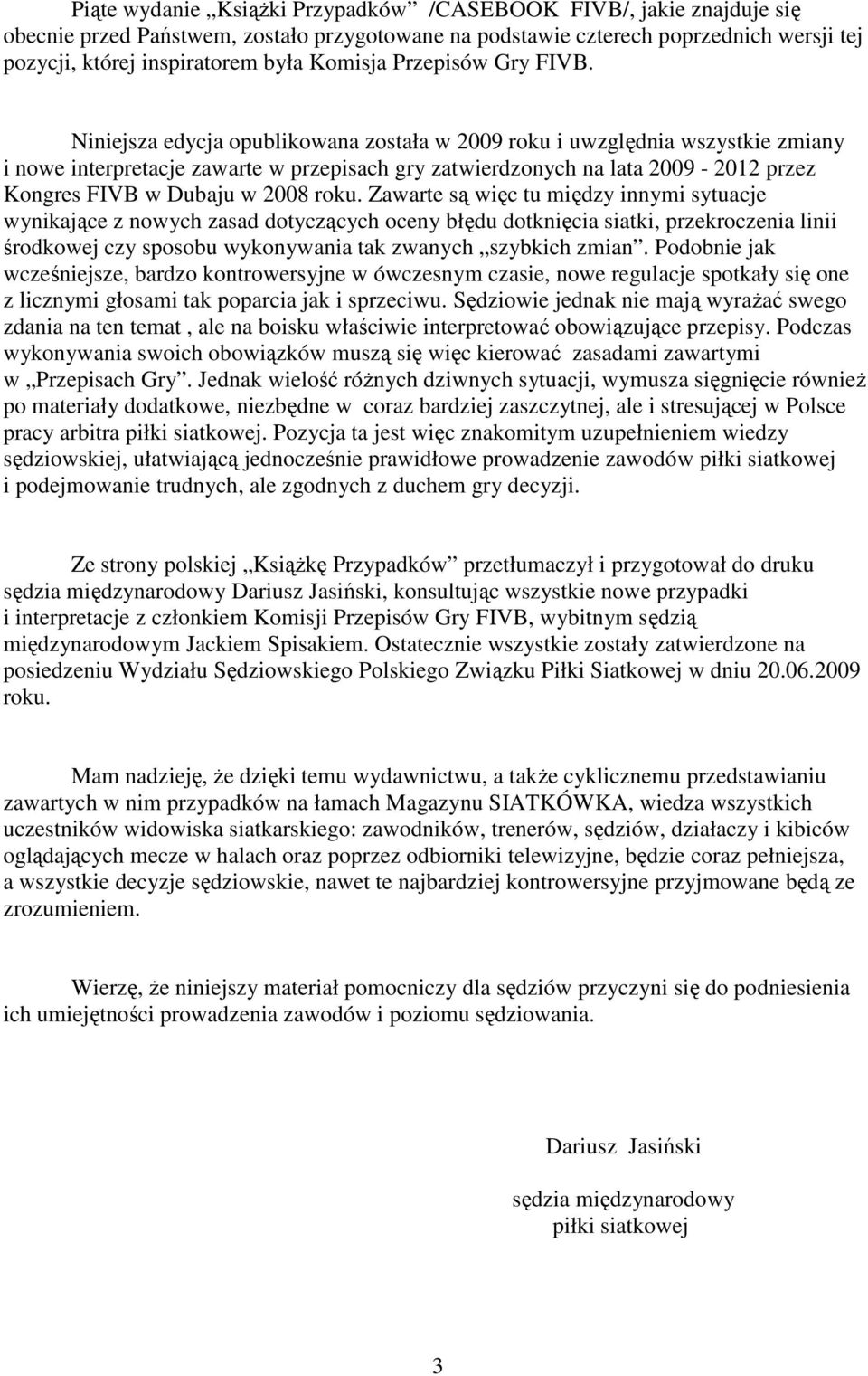 Piąte wydanie „Książki Przypadków” /CASEBOOK FIVB/, jakie znajduje się obecnie przed Państwem, zostało przygotowane na podstawie czterech poprzednich wersji tej pozycji, której inspiratorem była Komisja Przepisów Gry FIVB.

Niniejsza edycja opublikowana została w 2009 roku i uwzględnia wszystkie zmiany i nowe interpretacje zawarte w przepisach gry zatwierdzonych na lata 2009 - 2012 przez Kongres FIVB w Dubaju w 2008 roku. Zawarte są więc tu między innymi sytuacje wynikające z nowych zasad dotyczących oceny błędu dotknięcia siatki, przekroczenia linii środkowej czy sposobu wykonywania tak zwanych „szybkich zmian”. Podobnie jak wcześniejsze, bardzo kontrowersyjne w ówczesnym czasie, nowe regulacje spotkały się one z licznymi głosami tak poparcia jak i sprzeciwu. Sędziowie jednak nie mają wyrażać swego zdania na ten temat , ale na boisku właściwie interpretować obowiązujące przepisy. Podczas wykonywania swoich obowiązków muszą się więc kierować zasadami zawartymi w „Przepisach Gry”. Jednak wielość różnych dziwnych sytuacji, wymusza sięgnięcie również po materiały dodatkowe, niezbędne w coraz bardziej zaszczytnej, ale i stresującej w Polsce pracy arbitra piłki siatkowej. Pozycja ta jest więc znakomitym uzupełnieniem wiedzy sędziowskiej, ułatwiającą jednocześnie prawidłowe prowadzenie zawodów piłki siatkowej i podejmowanie trudnych, ale zgodnych z duchem gry decyzji.

Ze strony polskiej „Książkę Przypadków” przetłumaczył i przygotował do druku sędzia międzynarodowy Dariusz Jasiński, konsultując wszystkie nowe przypadki i interpretacje z członkiem Komisji Przepisów Gry FIVB, wybitnym sędzią międzynarodowym Jackiem Spisakiem. Ostatecznie wszystkie zostały zatwierdzone na posiedzeniu Wydziału Sędziowskiego Polskiego Związku Piłki Siatkowej w dniu 20.06.2009 roku.

Mam nadzieję, że dzięki temu wydawnictwu, a także cyklicznemu przedstawianiu zawartych w nim przypadków na łamach Magazynu SIATKÓWKA, wiedza wszystkich uczestników widowiska siatkarskiego: zawodników, trenerów, sędziów, działaczy i kibiców oglądających mecze w halach oraz poprzez odbiorniki telewizyjne, będzie coraz pełniejsza, a wszystkie decyzje sędziowskie, nawet te najbardziej kontrowersyjne przyjmowane będą ze zrozumieniem.

Wierzę, że niniejszy materiał pomocniczy dla sędziów przyczyni się do podniesienia ich umiejętności prowadzenia zawodów i poziomu sędziowania.

Dariusz Jasiński

sędzia międzynarodowy
piłki siatkowej

3